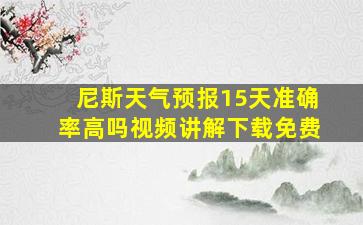 尼斯天气预报15天准确率高吗视频讲解下载免费